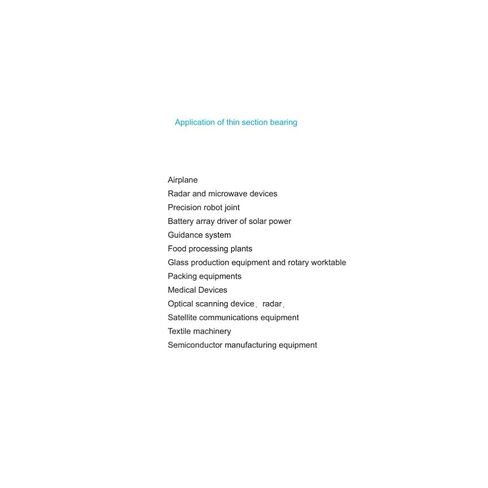 Application of thin section bearing

Airplane
Radar and microwave devices
Precision robot joint
Battery array driver of solar power
Guidance system
Food processing plants
Glass production equipment and rotary worktable
Packing equipments
Medical Devices
Optical scanning device、radar、
Satellite communications equipment
Textile machinery
Semiconductor manufacturing equipment